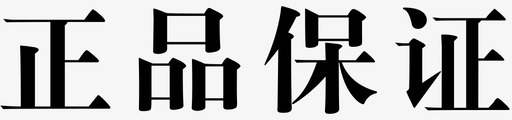 正品保证